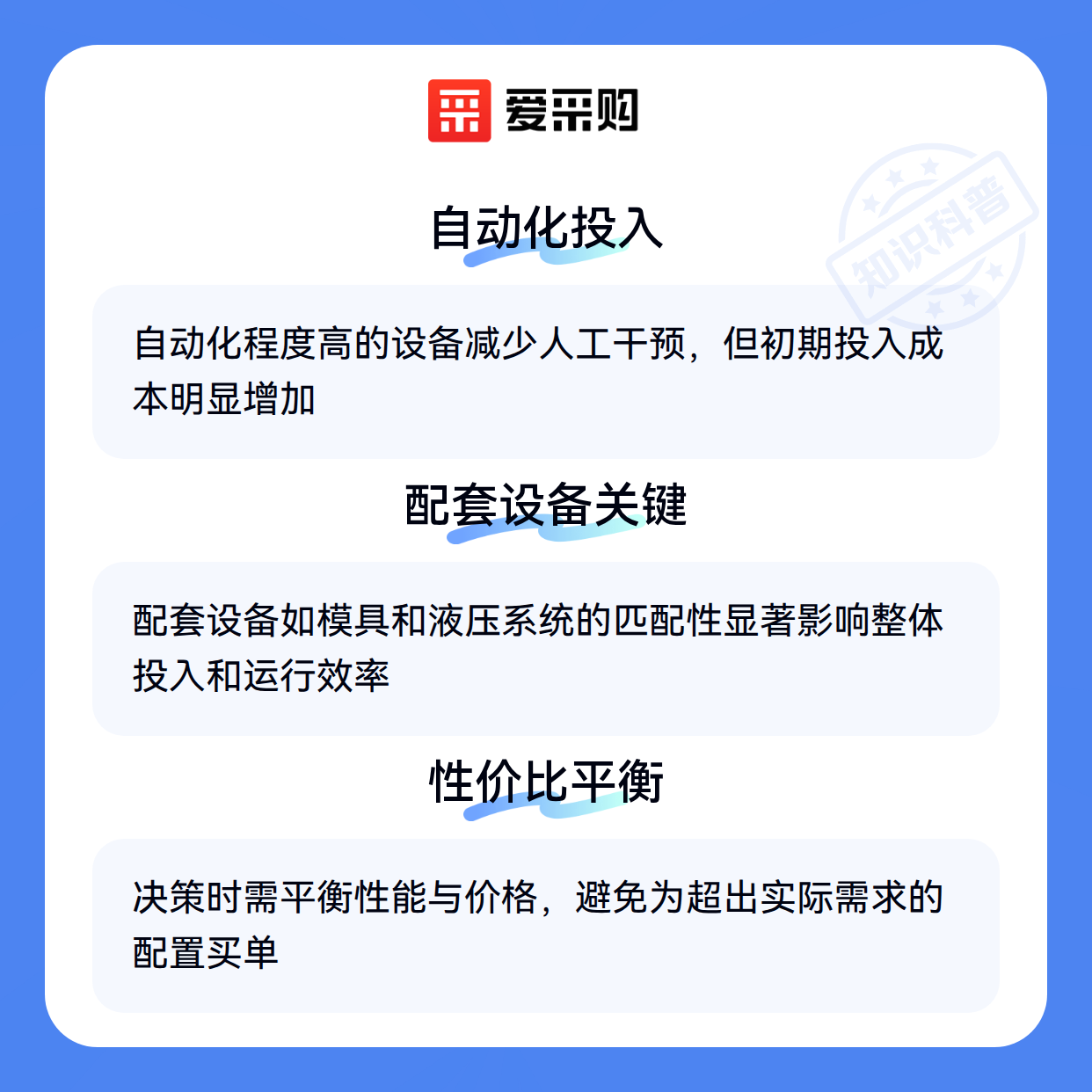 爱采购

自动化投入

自动化程度高的设备减少人工干预，但初期投入成本明显增加

配套设备关键

配套设备如模具和液压系统的匹配性显著影响整体投入和运行效率

性价比平衡

决策时需平衡性能与价格，避免为超出实际需求的配置买单

知识科普